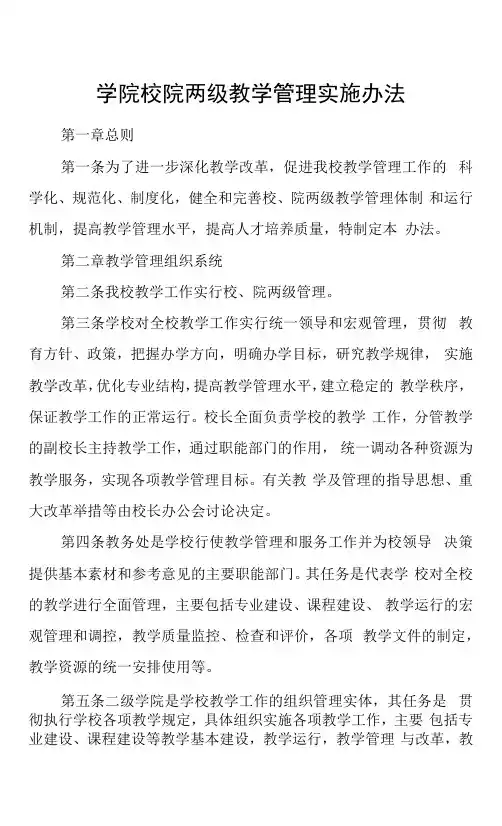 学院校院两级教学管理实施办法

第一章总则

第一条为了进一步深化教学改革，促进我校教学管理工作的 科学化、规范化、制度化，健全和完善校、院两级教学管理体制 和运行机制，提高教学管理水平，提高人才培养质量，特制定本 办法。

第二章教学管理组织系统

第二条我校教学工作实行校、院两级管理。

第三条学校对全校教学工作实行统一领导和宏观管理，贯彻 教育方针、政策，把握办学方向，明确办学目标，研究教学规律， 实施教学改革，优化专业结构，提高教学管理水平，建立稳定的 教学秩序，保证教学工作的正常运行。校长全面负责学校的教学 工作，分管教学的副校长主持教学工作，通过职能部门的作用， 统一调动各种资源为教学服务，实现各项教学管理目标。有关教 学及管理的指导思想、重大改革举措等由校长办公会讨论决定。

第四条教务处是学校行使教学管理和服务工作并为校领导 决策提供基本素材和参考意见的主要职能部门。其任务是代表学 校对全校的教学进行全面管理，主要包括专业建设、课程建设、 教学运行的宏观管理和调控，教学质量监控、检查和评价，各项 教学文件的制定，教学资源的统一安排使用等。

第五条二级学院是学校教学工作的组织管理实体，其任务是 贯彻执行学校各项教学规定，具体组织实施各项教学工作，主要 包括专业建设、课程建设等教学基本建设，教学运行，教学管理 与改革，教